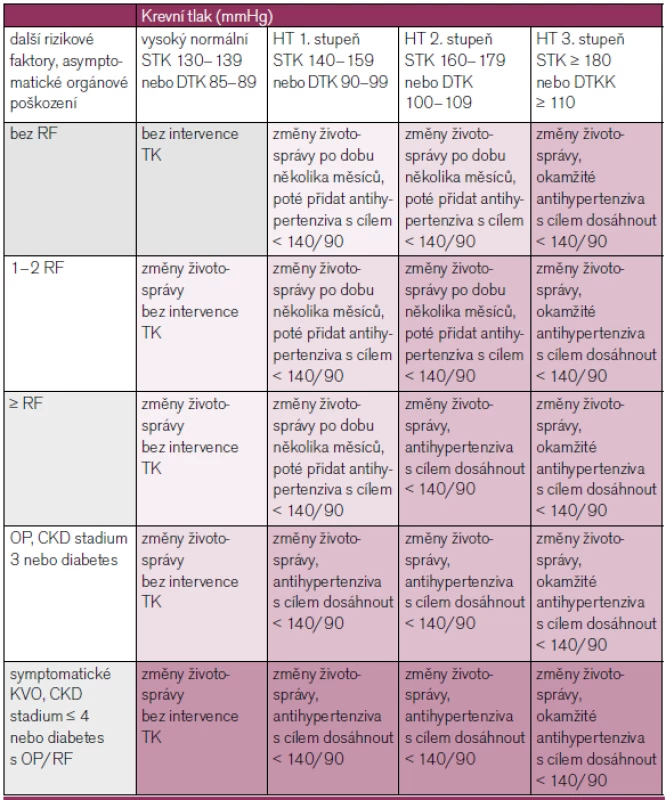 |  | Krevní tlak (mmHg) | | | |
|---|---|---|---|---|
| další rizikové faktory, asymptomatické orgánové poškození | vysoký normální STK 130–139 nebo DTK 85–89 | HT 1. stupeň STK 140–159 nebo DTK 90–99 | HT 2. stupeň STK 160–179 nebo DTK 100–109 | HT 3. stupeň STK ≥ 180 nebo DTKK ≥ 110 |
| bez RF | bez intervence TK | změny životosprávy po dobu několika měsíců, poté přidat antihypertenziva s cílem < 140/90 | změny životosprávy po dobu několika měsíců, poté přidat antihypertenziva s cílem < 140/90 | změny životosprávy, okamžité antihypertenziva s cílem dosáhnout < 140/90 |
| 1–2 RF | změny životosprávy bez intervence TK | změny životosprávy po dobu několika měsíců, poté přidat antihypertenziva s cílem < 140/90 | změny životosprávy po dobu několika měsíců, poté přidat antihypertenziva s cílem < 140/90 | změny životosprávy, okamžité antihypertenziva s cílem dosáhnout < 140/90 |
| ≥ RF | změny životosprávy bez intervence TK | změny životosprávy po dobu několika měsíců, poté přidat antihypertenziva s cílem < 140/90 | změny životosprávy, antihypertenziva s cílem dosáhnout < 140/90 | změny životosprávy, okamžité antihypertenziva s cílem dosáhnout < 140/90 |
| OP, CKD stadium 3 nebo diabetes | změny životosprávy bez intervence TK | změny životosprávy, antihypertenziva s cílem dosáhnout < 140/90 | změny životosprávy, antihypertenziva s cílem dosáhnout < 140/90 | změny životosprávy, okamžité antihypertenziva s cílem dosáhnout < 140/90 |
| symptomatické KVO, CKD stadium ≤ 4 nebo diabetes s OP/RF | změny životosprávy bez intervence TK | změny životosprávy, antihypertenziva s cílem dosáhnout < 140/90 | změny životosprávy, antihypertenziva s cílem dosáhnout < 140/90 | změny životosprávy, okamžité antihypertenziva s cílem dosáhnout < 140/90 |